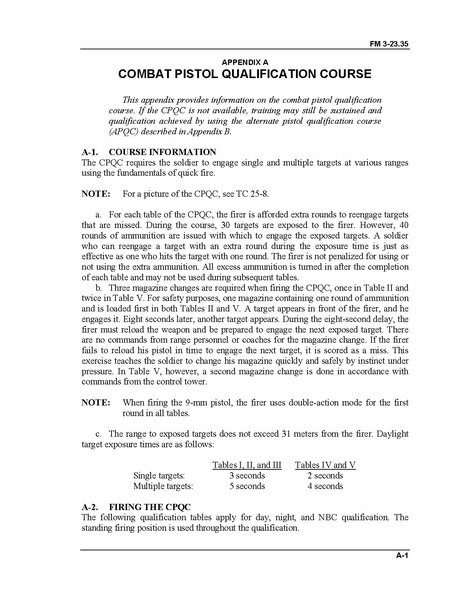 FM 3-23.35

APPENDIX A

COMBAT PISTOL QUALIFICATION COURSE

This appendix provides information on the combat pistol qualification course. If the CPQC is not available, training may still be sustained and qualification achieved by using the alternate pistol qualification course (APQC) described in Appendix B.

A-1. COURSE INFORMATION

The CPQC requires the soldier to engage single and multiple targets at various ranges using the fundamentals of quick fire.

NOTE: For a picture of the CPQC, see TC 25-8.

a. For each table of the CPQC, the firer is afforded extra rounds to reengage targets that are missed. During the course, 30 targets are exposed to the firer. However, 40 rounds of ammunition are issued with which to engage the exposed targets. A soldier who can reengage a target with an extra round during the exposure time is just as effective as one who hits the target with one round. The firer is not penalized for using or not using the extra ammunition. All excess ammunition is turned in after the completion of each table and may not be used during subsequent tables.

b. Three magazine changes are required when firing the CPQC, once in Table II and twice in Table V. For safety purposes, one magazine containing one round of ammunition and is loaded first in both Tables II and V. A target appears in front of the firer, and he engages it. Eight seconds later, another target appears. During the eight-second delay, the firer must reload the weapon and be prepared to engage the next exposed target. There are no commands from range personnel or coaches for the magazine change. If the firer fails to reload his pistol in time to engage the next target, it is scored as a miss. This exercise teaches the soldier to change his magazine quickly and safely by instinct under pressure. In Table V, however, a second magazine change is done in accordance with commands from the control tower.

NOTE: When firing the 9-mm pistol, the firer uses double-action mode for the first round in all tables.

c. The range to exposed targets does not exceed 31 meters from the firer. Daylight target exposure times are as follows:

| | Tables I, II, and III | Tables IV and V |
|---|---|---|
| Single targets: | 3 seconds | 2 seconds |
| Multiple targets: | 5 seconds | 4 seconds |

A-2. FIRING THE CPQC

The following qualification tables apply for day, night, and NBC qualification. The standing firing position is used throughout the qualification.

A-1